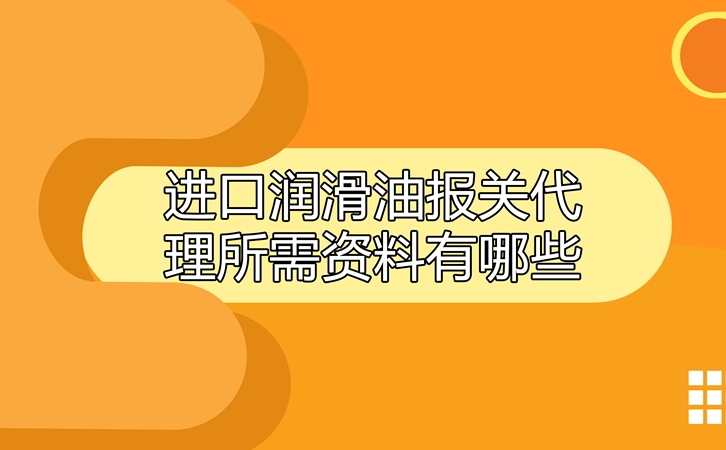 进口润滑油报关代理所需资料有哪些